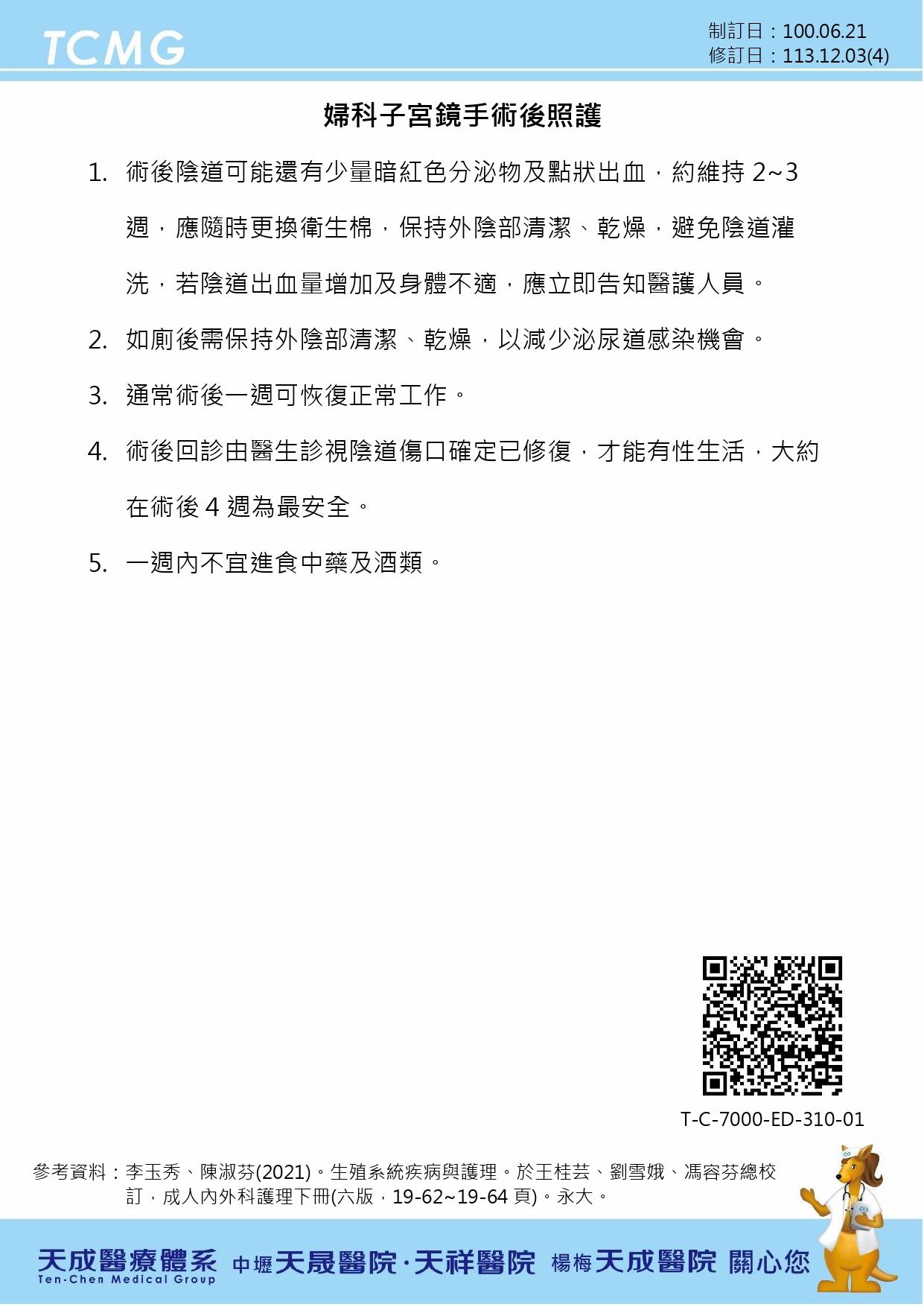 TCMG

制訂日：100.06.21
修訂日：113.12.03(4)

婦科子宮鏡手術後照護

1. 術後陰道可能還有少量暗紅色分泌物及點狀出血，約維持 2~3 週，應隨時更換衛生棉，保持外陰部清潔、乾燥，避免陰道灌洗，若陰道出血量增加及身體不適，應立即告知醫護人員。

2. 如廁後需保持外陰部清潔、乾燥，以減少泌尿道感染機會。

3. 通常術後一週可恢復正常工作。

4. 術後回診由醫生診視陰道傷口確定已修復，才能有性生活，大約在術後 4 週為最安全。

5. 一週內不宜進食中藥及酒類。

T-C-7000-ED-310-01

參考資料：李玉秀、陳淑芬(2021)。生殖系統疾病與護理。於王桂芸、劉雪娥、馮容芬總校訂，成人內外科護理下冊(六版，19-62~19-64 頁)。永大。

天成醫療體系 Ten-Chen Medical Group 中壢天晟醫院·天祥醫院 楊梅天成醫院 關心您